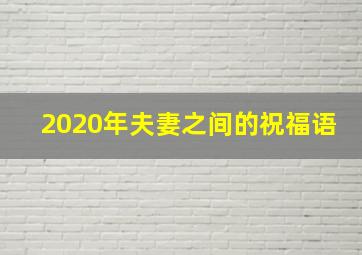 2020年夫妻之间的祝福语